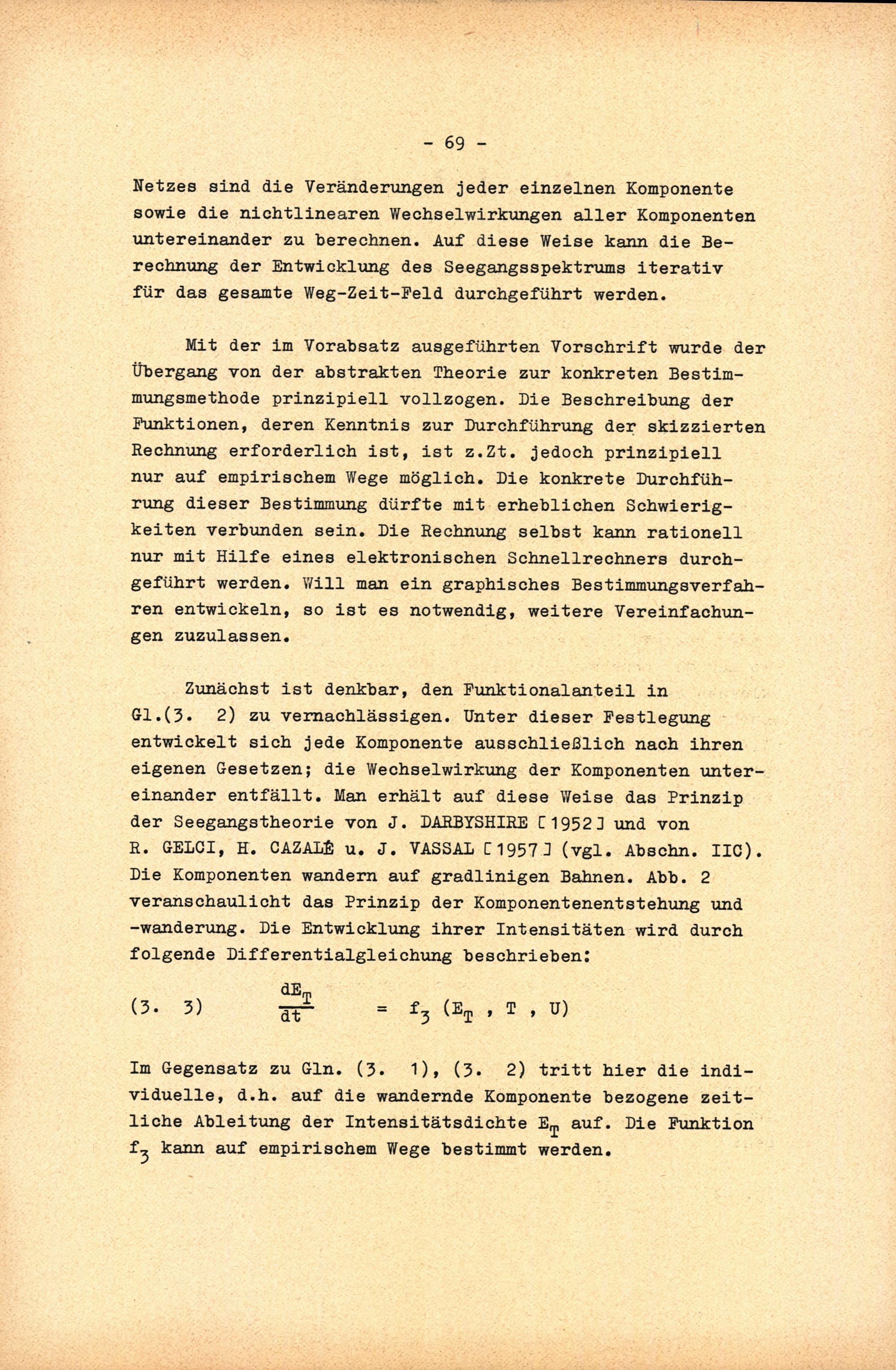 - 69 -

Netzes sind die Veränderungen jeder einzelnen Komponente sowie die nichtlinearen Wechselwirkungen aller Komponenten untereinander zu berechnen. Auf diese Weise kann die Berechnung der Entwicklung des Seegangsspektrums iterativ für das gesamte Weg-Zeit-Feld durchgeführt werden.

Mit der im Vorabsatz ausgeführten Vorschrift wurde der Übergang von der abstrakten Theorie zur konkreten Bestimmungsmethode prinzipiell vollzogen. Die Beschreibung der Funktionen, deren Kenntnis zur Durchführung der skizzierten Rechnung erforderlich ist, ist z.Zt. jedoch prinzipiell nur auf empirischem Wege möglich. Die konkrete Durchführung dieser Bestimmung dürfte mit erheblichen Schwierigkeiten verbunden sein. Die Rechnung selbst kann rationell nur mit Hilfe eines elektronischen Schnellrechners durchgeführt werden. Will man ein graphisches Bestimmungsverfahren entwickeln, so ist es notwendig, weitere Vereinfachungen zuzulassen.

Zunächst ist denkbar, den Funktionalanteil in Gl.(3. 2) zu vernachlässigen. Unter dieser Festlegung entwickelt sich jede Komponente ausschließlich nach ihren eigenen Gesetzen; die Wechselwirkung der Komponenten untereinander entfällt. Man erhält auf diese Weise das Prinzip der Seegangstheorie von J. DARBYSHIRE [1952] und von R. GELCI, H. CAZALÉ u. J. VASSAL [1957] (vgl. Abschn. IIC). Die Komponenten wandern auf gradlinigen Bahnen. Abb. 2 veranschaulicht das Prinzip der Komponentenentstehung und -wanderung. Die Entwicklung ihrer Intensitäten wird durch folgende Differentialgleichung beschrieben:

(3. 3) $\frac{dE_T}{dt} = f_3 (E_T , T , U)$

Im Gegensatz zu Gln. (3. 1), (3. 2) tritt hier die individuelle, d.h. auf die wandernde Komponente bezogene zeitliche Ableitung der Intensitätsdichte $E_T$ auf. Die Funktion $f_3$ kann auf empirischem Wege bestimmt werden.